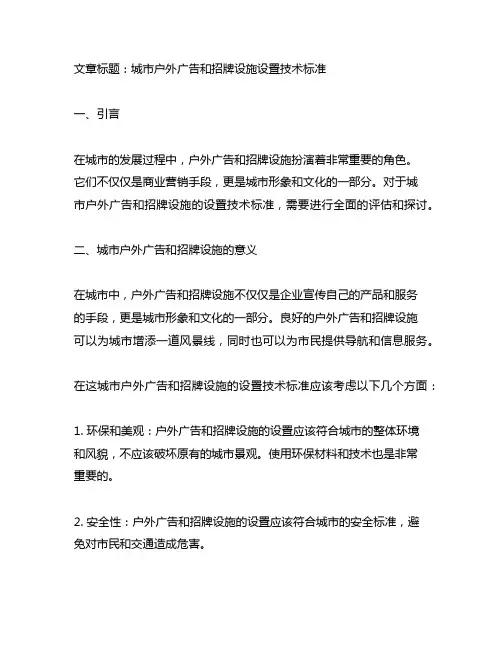 文章标题：城市户外广告和招牌设施设置技术标准

一、引言

在城市的发展过程中，户外广告和招牌设施扮演着非常重要的角色。它们不仅仅是商业营销手段，更是城市形象和文化的一部分。对于城市户外广告和招牌设施的设置技术标准，需要进行全面的评估和探讨。

二、城市户外广告和招牌设施的意义

在城市中，户外广告和招牌设施不仅仅是企业宣传自己的产品和服务的手段，更是城市形象和文化的一部分。良好的户外广告和招牌设施可以为城市增添一道风景线，同时也可以为市民提供导航和信息服务。

在这城市户外广告和招牌设施的设置技术标准应该考虑以下几个方面：

1. 环保和美观：户外广告和招牌设施的设置应该符合城市的整体环境和风貌，不应该破坏原有的城市景观。使用环保材料和技术也是非常重要的。

2. 安全性：户外广告和招牌设施的设置应该符合城市的安全标准，避免对市民和交通造成危害。